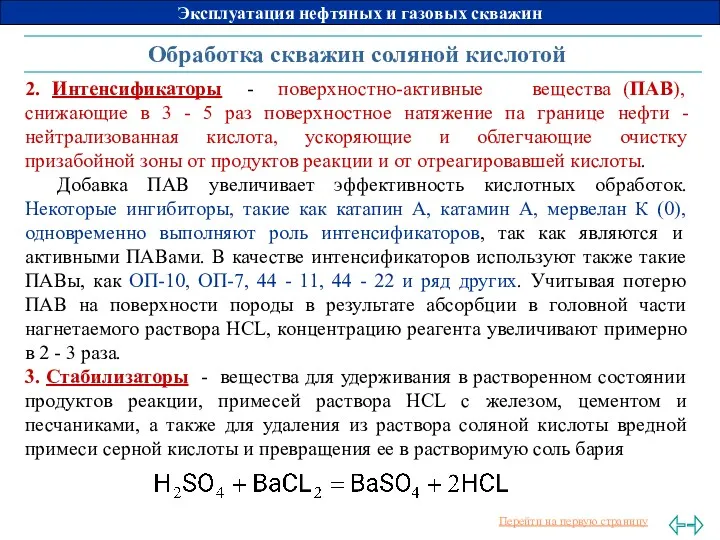 Эксплуатация нефтяных и газовых скважин

Обработка скважин соляной кислотой

2. Интенсификаторы - поверхностно-активные вещества (ПАВ), снижающие в 3 - 5 раз поверхностное натяжение па границе нефти - нейтрализованная кислота, ускоряющие и облегчающие очистку призабойной зоны от продуктов реакции и от отреагировавшей кислоты.

Добавка ПАВ увеличивает эффективность кислотных обработок. Некоторые ингибиторы, такие как катапин А, катамин А, мервелан К (0), одновременно выполняют роль интенсификаторов, так как являются и активными ПАВами. В качестве интенсификаторов используют также такие ПАВы, как ОП-10, ОП-7, 44 - 11, 44 - 22 и ряд других. Учитывая потерю ПАВ на поверхности породы в результате абсорбции в головной части нагнетаемого раствора HCL, концентрацию реагента увеличивают примерно в 2 - 3 раза.

3. Стабилизаторы - вещества для удерживания в растворенном состоянии продуктов реакции, примесей раствора HCL с железом, цементом и песчаниками, а также для удаления из раствора соляной кислоты вредной примеси серной кислоты и превращения ее в растворимую соль бария

$H_2SO_4 + BaCL_2 = BaSO_4 + 2HCL$

Перейти на первую страницу